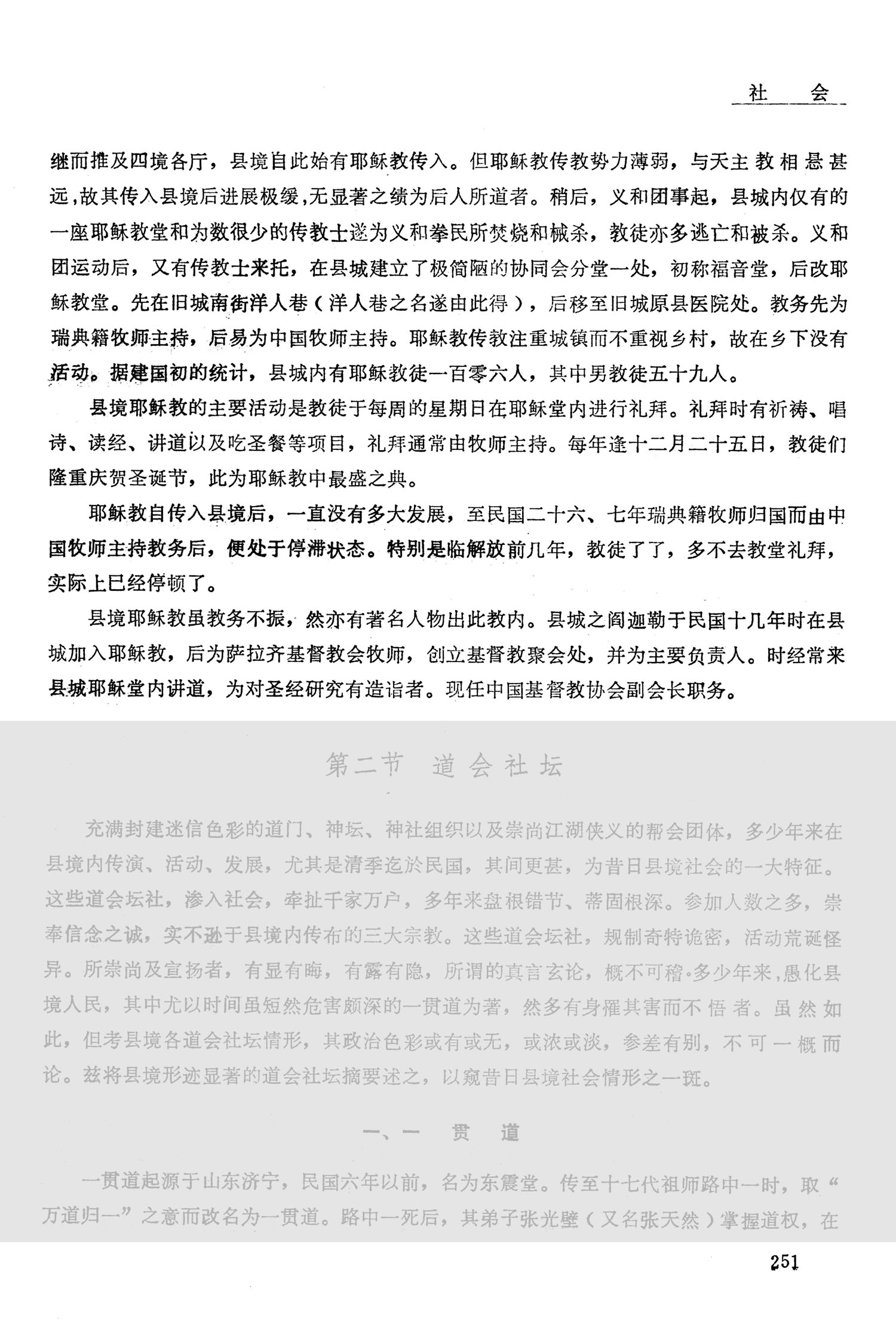 社　会

继而推及四境各厅，县境自此始有耶稣教传入。但耶稣教传教势力薄弱，与天主教相悬甚远，故其传入县境后进展极缓，无显著之绩为后人所道者。稍后，义和团事起，县城内仅有的一座耶稣教堂和为数很少的传教士遂为义和拳民所焚烧和械杀，教徒亦多逃亡和被杀。义和团运动后，又有传教士来托，在县城建立了极简陋的协同会分堂一处，初称福音堂，后改耶稣教堂。先在旧城南街洋人巷（洋人巷之名遂由此得），后移至旧城原县医院处。教务先为瑞典籍牧师主持，后易为中国牧师主持。耶稣教传教注重城镇而不重视乡村，故在乡下没有活动。据建国初的统计，县城内有耶稣教徒一百零六人，其中男教徒五十九人。

县境耶稣教的主要活动是教徒于每周的星期日在耶稣堂内进行礼拜。礼拜时有祈祷、唱诗、读经、讲道以及吃圣餐等项目，礼拜通常由牧师主持。每年逢十二月二十五日，教徒们隆重庆贺圣诞节，此为耶稣教中最盛之典。

耶稣教自传入县境后，一直没有多大发展，至民国二十六、七年瑞典籍牧师归国而由中国牧师主持教务后，便处于停滞状态。特别是临解放前几年，教徒了了，多不去教堂礼拜，实际上已经停顿了。

县境耶稣教虽教务不振，然亦有著名人物出此教内。县城之阎迦勒于民国十几年时在县城加入耶稣教，后为萨拉齐基督教会牧师，创立基督教聚会处，并为主要负责人。时经常来县城耶稣堂内讲道，为对圣经研究有造诣者。现任中国基督教协会副会长职务。

第二节　道会社坛

充满封建迷信色彩的道门、神坛、神社组织以及崇尚江湖侠义的帮会团体，多少年来在县境内传演、活动、发展，尤其是清季迄於民国，其间更甚，为昔日县境社会的一大特征。这些道会坛社，渗入社会，牵扯千家万户，多年来盘根错节、蒂固根深。参加人数之多，崇奉信念之诚，实不逊于县境内传布的三大宗教。这些道会坛社，规制奇特诡密，活动荒诞怪异。所崇尚及宣扬者，有显有晦，有露有隐，所谓的真言玄论，概不可稽。多少年来，愚化县境人民，其中尤以时间虽短然危害颇深的一贯道为著，然多有身罹其害而不悟者。虽然如此，但考县境各道会社坛情形，其政治色彩或有或无，或浓或淡，参差有别，不可一概而论。兹将县境形迹显著的道会社坛摘要述之，以窥昔日县境社会情形之一斑。

一、一　贯　道

一贯道起源于山东济宁，民国六年以前，名为东震堂。传至十七代祖师路中一时，取“万道归一”之意而改名为一贯道。路中一死后，其弟子张光壁（又名张天然）掌握道权，在

251